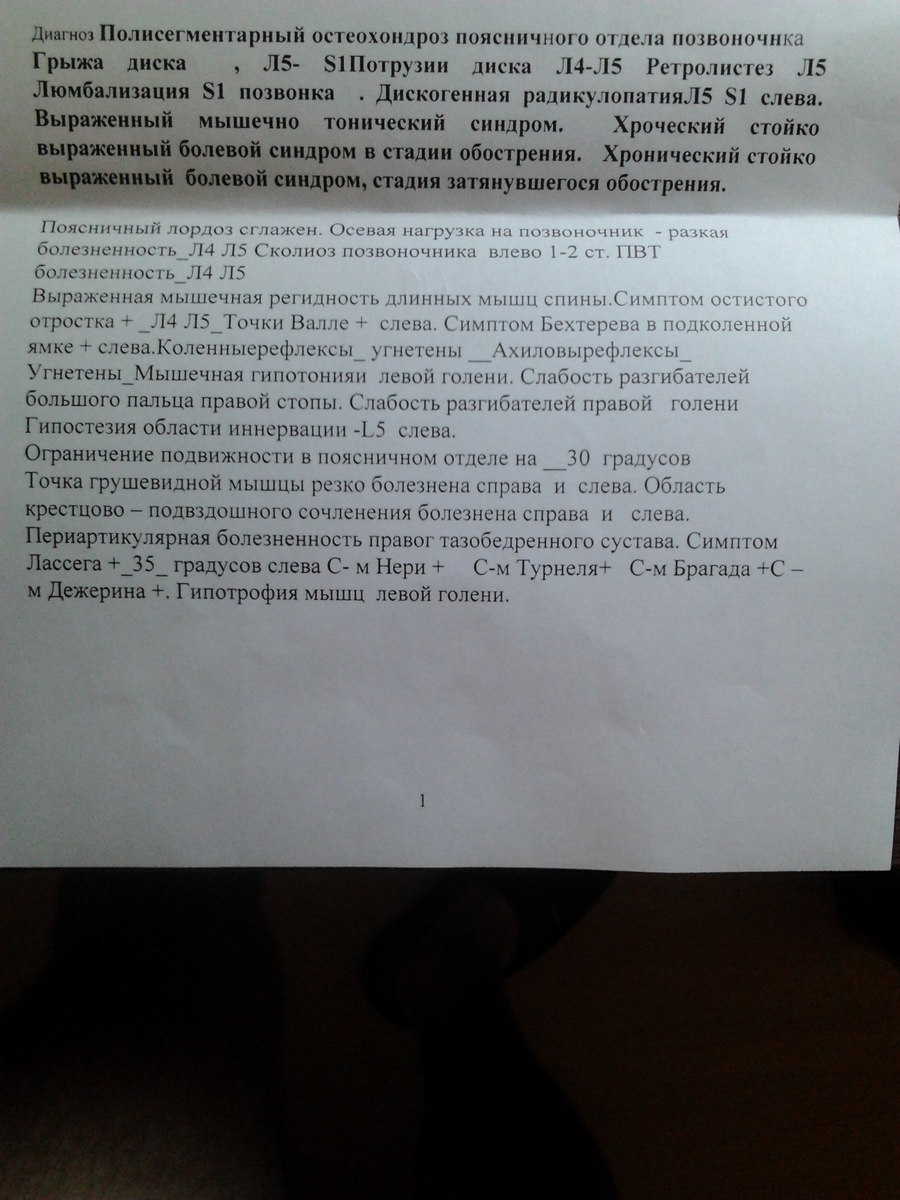 Диагноз Полисегментарный остеохондроз поясничного отдела позвоночнка Грыжа диска , Л5- S1Потрузии диска Л4-Л5 Ретролистез Л5 Люмбализация S1 позвонка . Дискогенная радикулопатияЛ5 S1 слева. Выраженный мышечно тонический синдром. Хроческий стойко выраженный болевой синдром в стадии обострения. Хронический стойко выраженный болевой синдром, стадия затянувшегося обострения.

Поясничный лордоз сглажен. Осевая нагрузка на позвоночник - разкая болезненность_Л4 Л5 Сколиоз позвоночника влево 1-2 ст. ПВТ болезненность_Л4 Л5
Выраженная мышечная регидность длинных мышц спины.Симптом остистого отростка + _Л4 Л5_Точки Валле + слева. Симптом Бехтерева в подколенной ямке + слева.Коленныерефлексы_ угнетены __Ахиловырефлексы_ Угнетены_Мышечная гипотонияи левой голени. Слабость разгибателей большого пальца правой стопы. Слабость разгибателей правой голени Гипостезия области иннервации -L5 слева.
Ограничение подвижности в поясничном отделе на __30 градусов
Точка грушевидной мышцы резко болезнена справа и слева. Область крестцово – подвздошного сочленения болезнена справа и слева. Периартикулярная болезненность правог тазобедренного сустава. Симптом Лассега +_35_ градусов слева С- м Нери + С-м Турнеля+ С-м Брагада +С – м Дежерина +. Гипотрофия мышц левой голени.

1